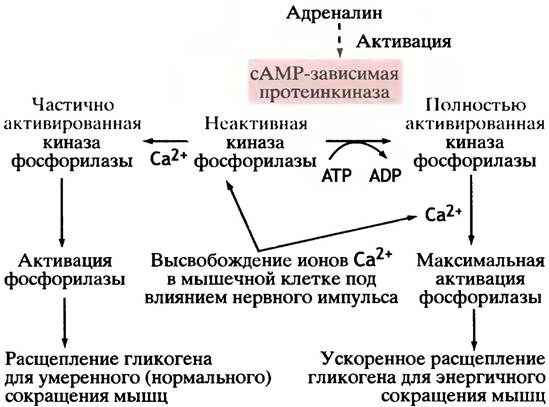 Адреналин

Активация

cAMP-зависимая протеинкиназа

Частично активированная киназа фосфорилазы

$Ca^{2+}$

Неактивная киназа фосфорилазы

ATP

ADP

Полностью активированная киназа фосфорилазы

$Ca^{2+}$

Активация фосфорилазы

Высвобождение ионов $Ca^{2+}$ в мышечной клетке под влиянием нервного импульса

Максимальная активация фосфорилазы

Расщепление гликогена для умеренного (нормального) сокращения мышц

Ускоренное расщепление гликогена для энергичного сокращения мышц